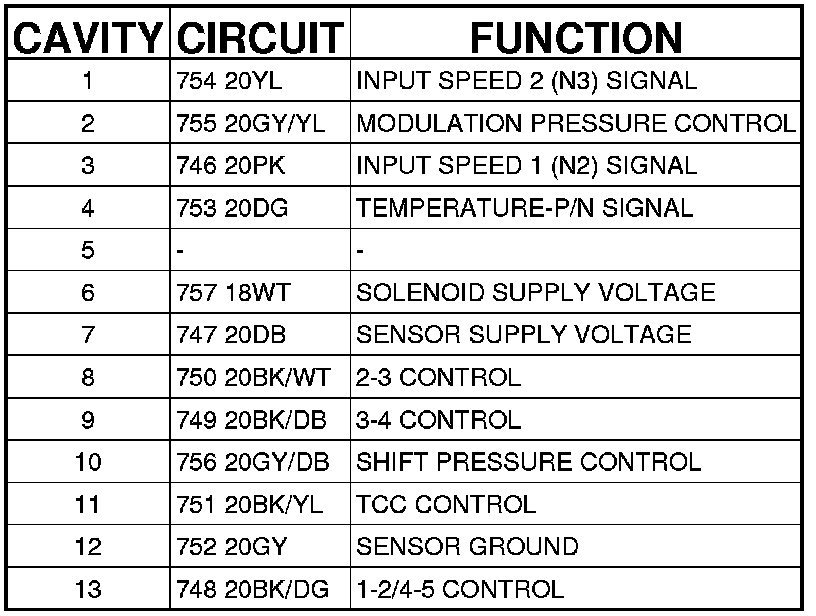 | CAVITY | CIRCUIT | FUNCTION |
|---|---|---|
| 1 | 754 20YL | INPUT SPEED 2 (N3) SIGNAL |
| 2 | 755 20GY/YL | MODULATION PRESSURE CONTROL |
| 3 | 746 20PK | INPUT SPEED 1 (N2) SIGNAL |
| 4 | 753 20DG | TEMPERATURE-P/N SIGNAL |
| 5 | - | - |
| 6 | 757 18WT | SOLENOID SUPPLY VOLTAGE |
| 7 | 747 20DB | SENSOR SUPPLY VOLTAGE |
| 8 | 750 20BK/WT | 2-3 CONTROL |
| 9 | 749 20BK/DB | 3-4 CONTROL |
| 10 | 756 20GY/DB | SHIFT PRESSURE CONTROL |
| 11 | 751 20BK/YL | TCC CONTROL |
| 12 | 752 20GY | SENSOR GROUND |
| 13 | 748 20BK/DG | 1-2/4-5 CONTROL |